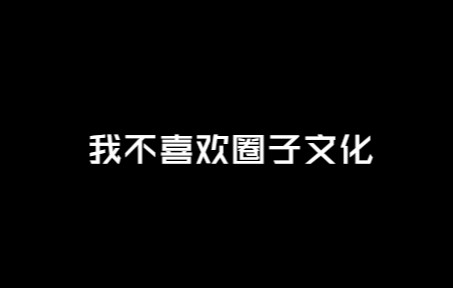 我不喜欢圈子文化